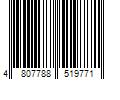 4 807788 519771